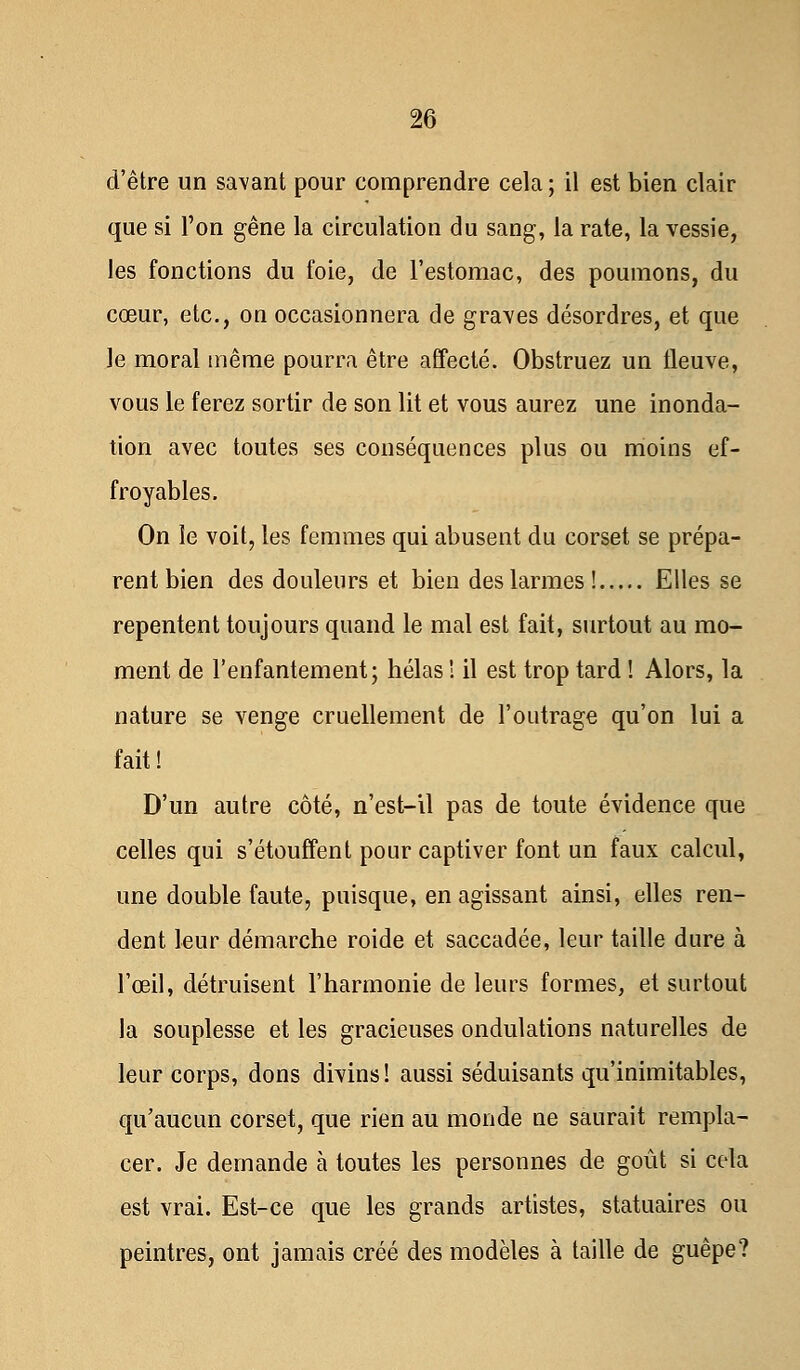 26

d'être un savant pour comprendre cela ; il est bien clair que si l'on gêne la circulation du sang, la rate, la vessie, les fonctions du foie, de l'estomac, des poumons, du cœur, etc., on occasionnera de graves désordres, et que le moral même pourra être affecté. Obstruez un fleuve, vous le ferez sortir de son lit et vous aurez une inondation avec toutes ses conséquences plus ou moins effroyables.

On le voit, les femmes qui abusent du corset se préparent bien des douleurs et bien des larmes !..... Elles se repentent toujours quand le mal est fait, surtout au moment de l'enfantement ; hélas ! il est trop tard ! Alors, la nature se venge cruellement de l'outrage qu'on lui a fait !

D'un autre côté, n'est-il pas de toute évidence que celles qui s'étouffent pour captiver font un faux calcul, une double faute, puisque, en agissant ainsi, elles rendent leur démarche roide et saccadée, leur taille dure à l'œil, détruisent l'harmonie de leurs formes, et surtout la souplesse et les gracieuses ondulations naturelles de leur corps, dons divins ! aussi séduisants qu'inimitables, qu'aucun corset, que rien au monde ne saurait remplacer. Je demande à toutes les personnes de goût si cela est vrai. Est-ce que les grands artistes, statuaires ou peintres, ont jamais créé des modèles à taille de guêpe ?